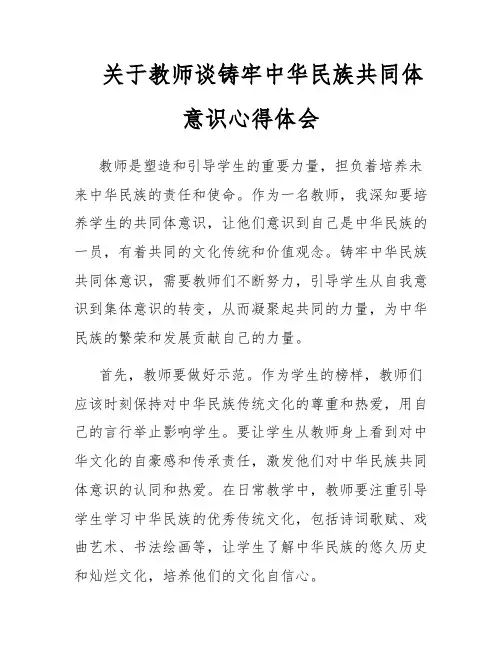 关于教师谈铸牢中华民族共同体意识心得体会

教师是塑造和引导学生的重要力量，担负着培养未来中华民族的责任和使命。作为一名教师，我深知要培养学生的共同体意识，让他们意识到自己是中华民族的一员，有着共同的文化传统和价值观念。铸牢中华民族共同体意识，需要教师们不断努力，引导学生从自我意识到集体意识的转变，从而凝聚起共同的力量，为中华民族的繁荣和发展贡献自己的力量。

首先，教师要做好示范。作为学生的榜样，教师们应该时刻保持对中华民族传统文化的尊重和热爱，用自己的言行举止影响学生。要让学生从教师身上看到对中华文化的自豪感和传承责任，激发他们对中华民族共同体意识的认同和热爱。在日常教学中，教师要注重引导学生学习中华民族的优秀传统文化，包括诗词歌赋、戏曲艺术、书法绘画等，让学生了解中华民族的悠久历史和灿烂文化，培养他们的文化自信心。